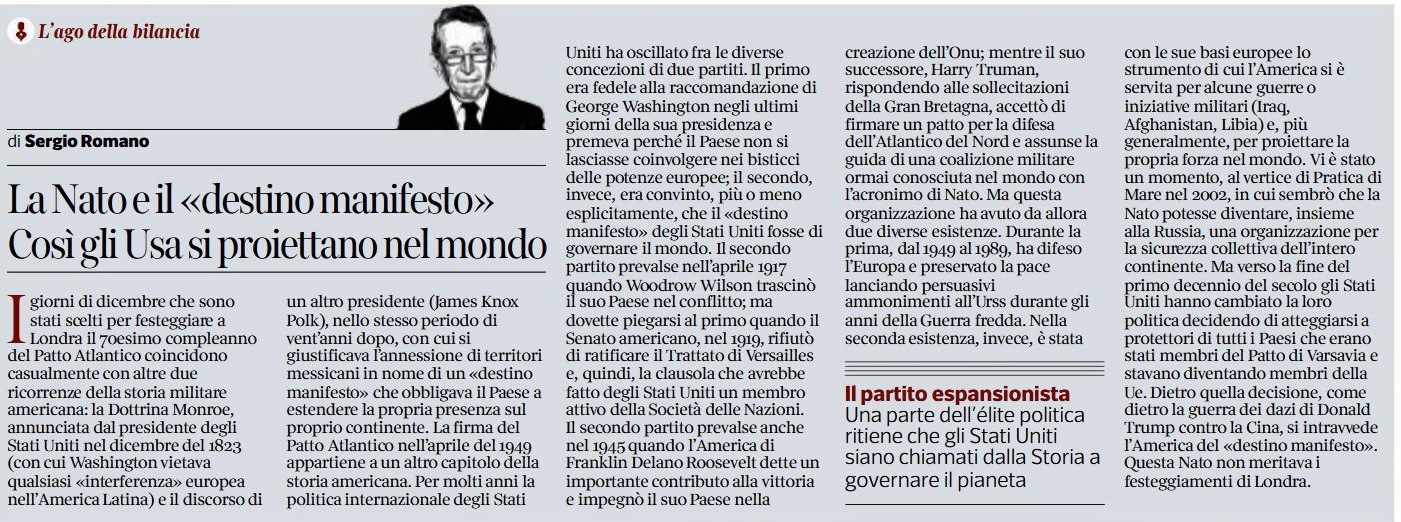 L'ago della bilancia

di Sergio Romano

La Nato e il «destino manifesto» Così gli Usa si proiettano nel mondo

I giorni di dicembre che sono stati scelti per festeggiare a Londra il 70esimo compleanno del Patto Atlantico coincidono casualmente con altre due ricorrenze della storia militare americana: la Dottrina Monroe, annunciata dal presidente degli Stati Uniti nel dicembre del 1823 (con cui Washington vietava qualsiasi «interferenza» europea nell'America Latina) e il discorso di un altro presidente (James Knox Polk), nello stesso periodo di vent'anni dopo, con cui si giustificava l'annessione di territori messicani in nome di un «destino manifesto» che obbligava il Paese a estendere la propria presenza sul proprio continente. La firma del Patto Atlantico nell'aprile del 1949 appartiene a un altro capitolo della storia americana. Per molti anni la politica internazionale degli Stati Uniti ha oscillato fra le diverse concezioni di due partiti. Il primo era fedele alla raccomandazione di George Washington negli ultimi giorni della sua presidenza e premeva perché il Paese non si lasciasse coinvolgere nei bisticci delle potenze europee; il secondo, invece, era convinto, più o meno esplicitamente, che il «destino manifesto» degli Stati Uniti fosse di governare il mondo. Il secondo partito prevalse nell'aprile 1917 quando Woodrow Wilson trascinò il suo Paese nel conflitto; ma dovette piegarsi al primo quando il Senato americano, nel 1919, rifiutò di ratificare il Trattato di Versailles e, quindi, la clausola che avrebbe fatto degli Stati Uniti un membro attivo della Società delle Nazioni. Il secondo partito prevalse anche nel 1945 quando l'America di Franklin Delano Roosevelt dette un importante contributo alla vittoria e impegnò il suo Paese nella creazione dell'Onu; mentre il suo successore, Harry Truman, rispondendo alle sollecitazioni della Gran Bretagna, accettò di firmare un patto per la difesa dell'Atlantico del Nord e assunse la guida di una coalizione militare ormai conosciuta nel mondo con l'acronimo di Nato. Ma questa organizzazione ha avuto da allora due diverse esistenze. Durante la prima, dal 1949 al 1989, ha difeso l'Europa e preservato la pace lanciando persuasivi ammonimenti all'Urss durante gli anni della Guerra fredda. Nella seconda esistenza, invece, è stata con le sue basi europee lo strumento di cui l'America si è servita per alcune guerre o iniziative militari (Iraq, Afghanistan, Libia) e, più generalmente, per proiettare la propria forza nel mondo. Vi è stato un momento, al vertice di Pratica di Mare nel 2002, in cui sembrò che la Nato potesse diventare, insieme alla Russia, una organizzazione per la sicurezza collettiva dell'intero continente. Ma verso la fine del primo decennio del secolo gli Stati Uniti hanno cambiato la loro politica decidendo di atteggiarsi a protettori di tutti i Paesi che erano stati membri del Patto di Varsavia e stavano diventando membri della Ue. Dietro quella decisione, come dietro la guerra dei dazi di Donald Trump contro la Cina, si intravvede l'America del «destino manifesto». Questa Nato non meritava i festeggiamenti di Londra.

Il partito espansionista
Una parte dell'élite politica ritiene che gli Stati Uniti siano chiamati dalla Storia a governare il pianeta